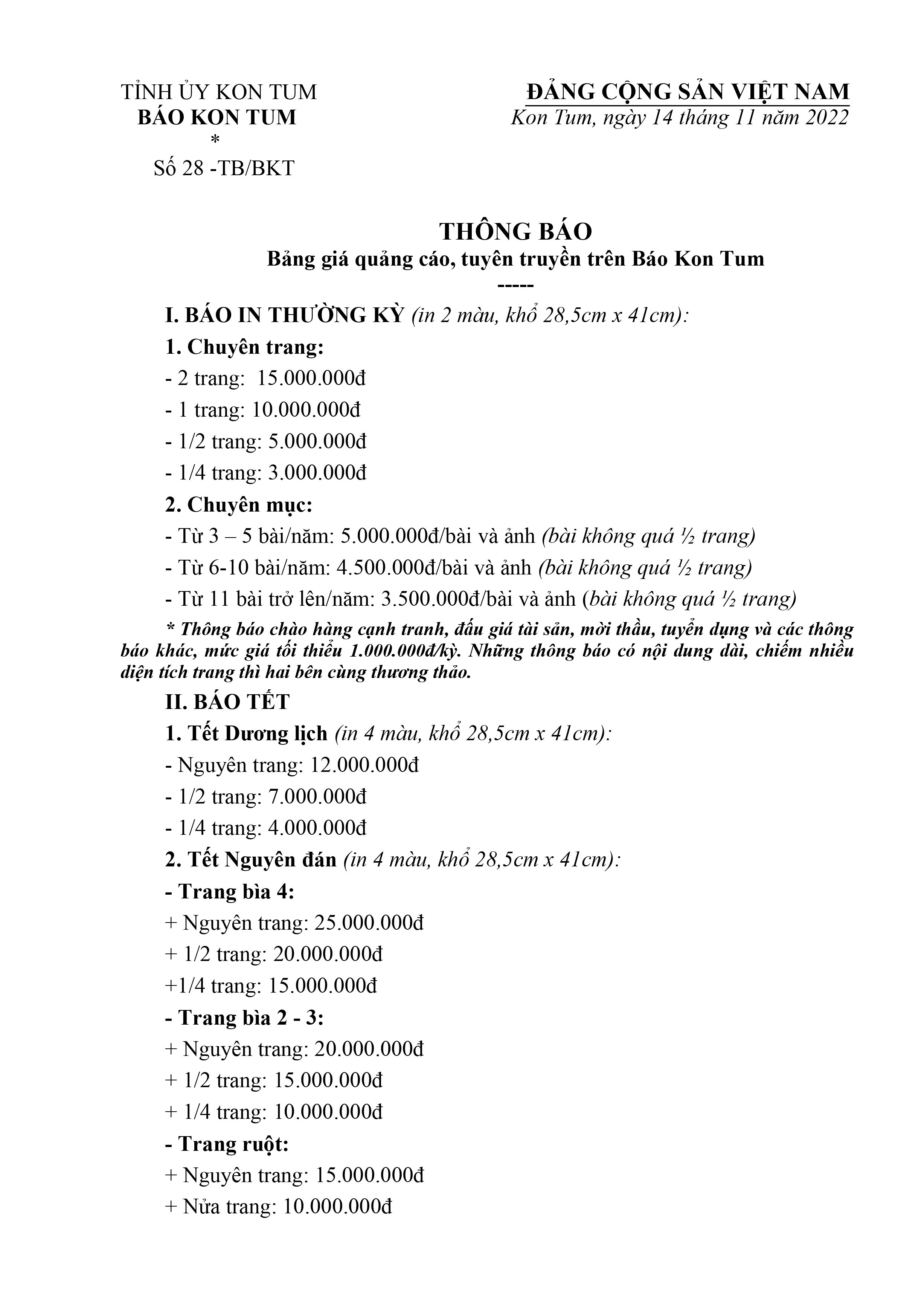 TỈNH ỦY KON TUM
BÁO KON TUM
*
Số 28 -TB/BKT

ĐẢNG CỘNG SẢN VIỆT NAM
Kon Tum, ngày 14 tháng 11 năm 2022

THÔNG BÁO
Bảng giá quảng cáo, tuyên truyền trên Báo Kon Tum
-----

I. BÁO IN THƯỜNG KỲ (in 2 màu, khổ 28,5cm x 41cm):
1. Chuyên trang:
- 2 trang: 15.000.000đ
- 1 trang: 10.000.000đ
- 1/2 trang: 5.000.000đ
- 1/4 trang: 3.000.000đ
2. Chuyên mục:
- Từ 3 – 5 bài/năm: 5.000.000đ/bài và ảnh (bài không quá ½ trang)
- Từ 6-10 bài/năm: 4.500.000đ/bài và ảnh (bài không quá ½ trang)
- Từ 11 bài trở lên/năm: 3.500.000đ/bài và ảnh (bài không quá ½ trang)
* Thông báo chào hàng cạnh tranh, đấu giá tài sản, mời thầu, tuyển dụng và các thông báo khác, mức giá tối thiểu 1.000.000đ/kỳ. Những thông báo có nội dung dài, chiếm nhiều diện tích trang thì hai bên cùng thương thảo.
II. BÁO TẾT
1. Tết Dương lịch (in 4 màu, khổ 28,5cm x 41cm):
- Nguyên trang: 12.000.000đ
- 1/2 trang: 7.000.000đ
- 1/4 trang: 4.000.000đ
2. Tết Nguyên đán (in 4 màu, khổ 28,5cm x 41cm):
- Trang bìa 4:
+ Nguyên trang: 25.000.000đ
+ 1/2 trang: 20.000.000đ
+1/4 trang: 15.000.000đ
- Trang bìa 2 - 3:
+ Nguyên trang: 20.000.000đ
+ 1/2 trang: 15.000.000đ
+ 1/4 trang: 10.000.000đ
- Trang ruột:
+ Nguyên trang: 15.000.000đ
+ Nửa trang: 10.000.000đ